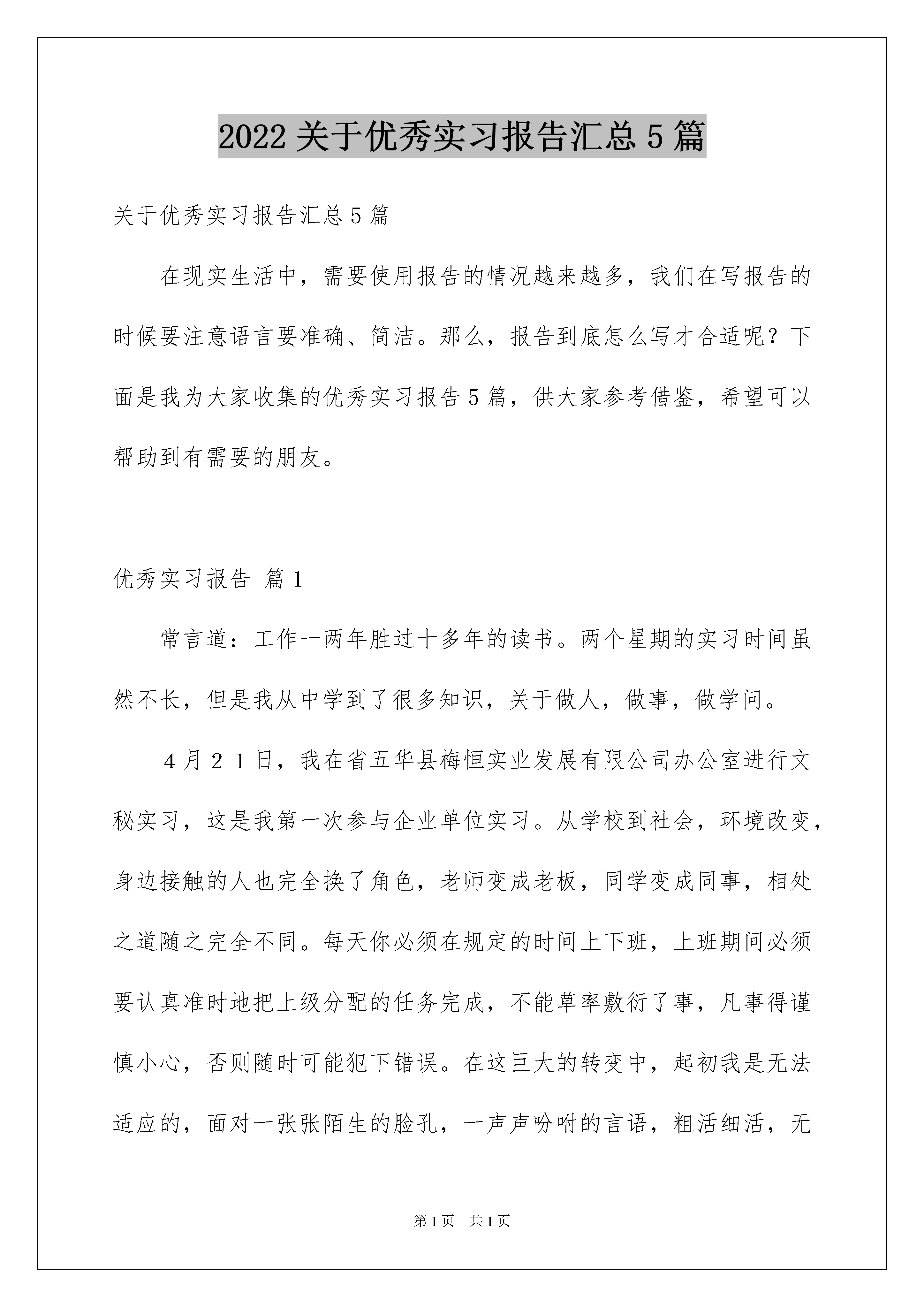 2022关于优秀实习报告汇总5篇

关于优秀实习报告汇总5篇

在现实生活中，需要使用报告的情况越来越多，我们在写报告的时候要注意语言要准确、简洁。那么，报告到底怎么写才合适呢？下面是我为大家收集的优秀实习报告5篇，供大家参考借鉴，希望可以帮助到有需要的朋友。

优秀实习报告 篇1

常言道：工作一两年胜过十多年的读书。两个星期的实习时间虽然不长，但是我从中学到了很多知识，关于做人，做事，做学问。

４月２１日，我在省五华县梅恒实业发展有限公司办公室进行文秘实习，这是我第一次参与企业单位实习。从学校到社会，环境改变，身边接触的人也完全换了角色，老师变成老板，同学变成同事，相处之道随之完全不同。每天你必须在规定的时间上下班，上班期间必须要认真准时地把上级分配的任务完成，不能草率敷衍了事，凡事得谨慎小心，否则随时可能犯下错误。在这巨大的转变中，起初我是无法适应的，面对一张张陌生的脸孔，一声声吩咐的言语，粗活细活，无

第1页 共1页